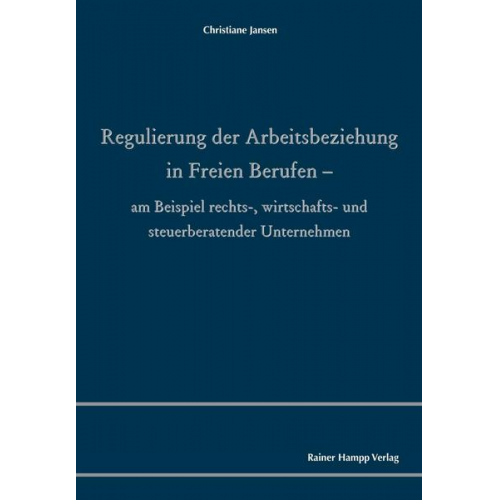 Christiane Jansen

Regulierung der Arbeitsbeziehung in Freien Berufen –

am Beispiel rechts-, wirtschafts- und steuerberatender Unternehmen

Rainer Hampp Verlag